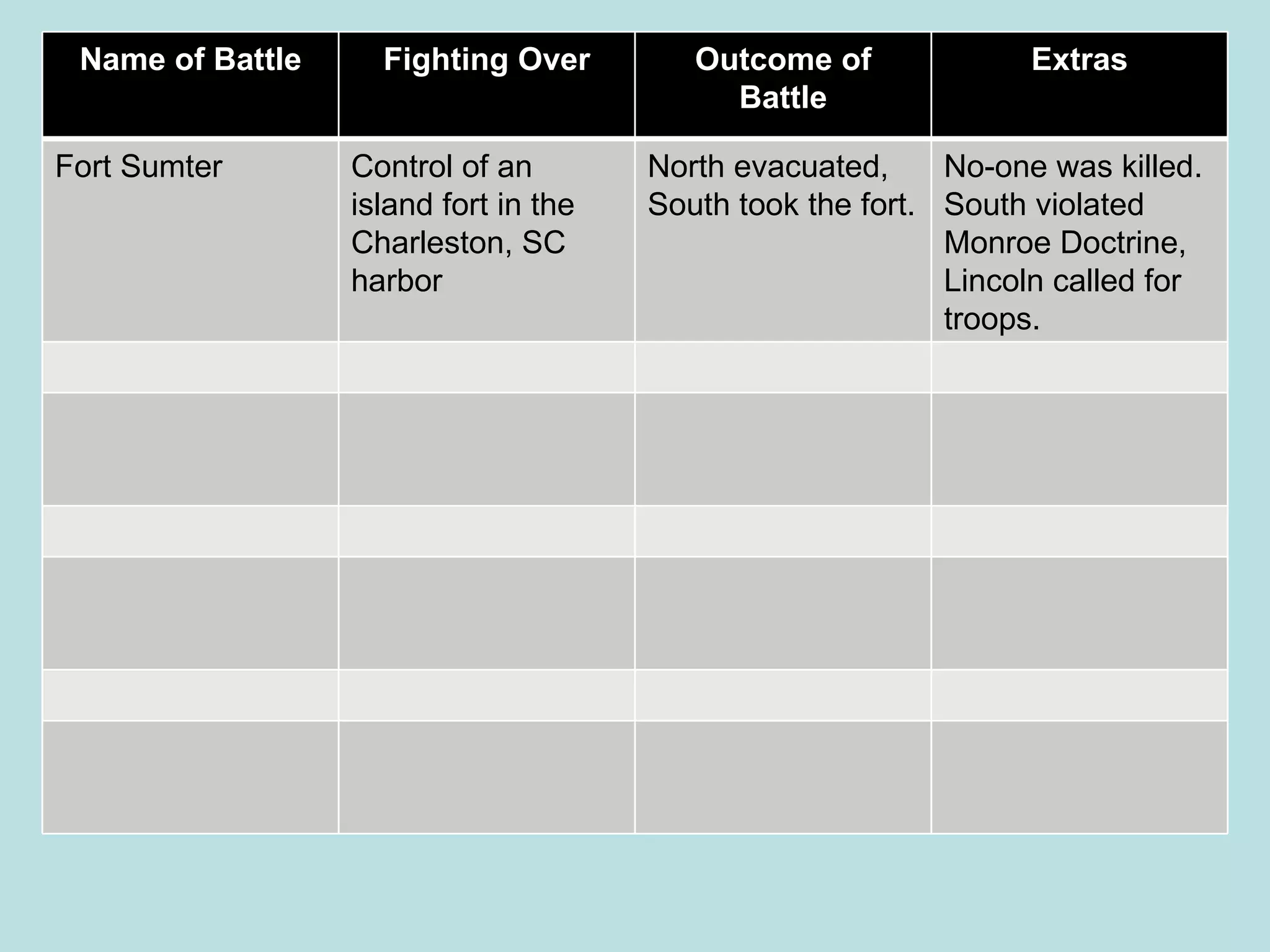 | Name of Battle | Fighting Over | Outcome of Battle | Extras |
|---|---|---|---|
| Fort Sumter | Control of an island fort in the Charleston, SC harbor | North evacuated, South took the fort. | No-one was killed. South violated Monroe Doctrine, Lincoln called for troops. |
| | | | |
| | | | |
| | | | |
| | | | |
| | | | |
| | | | |